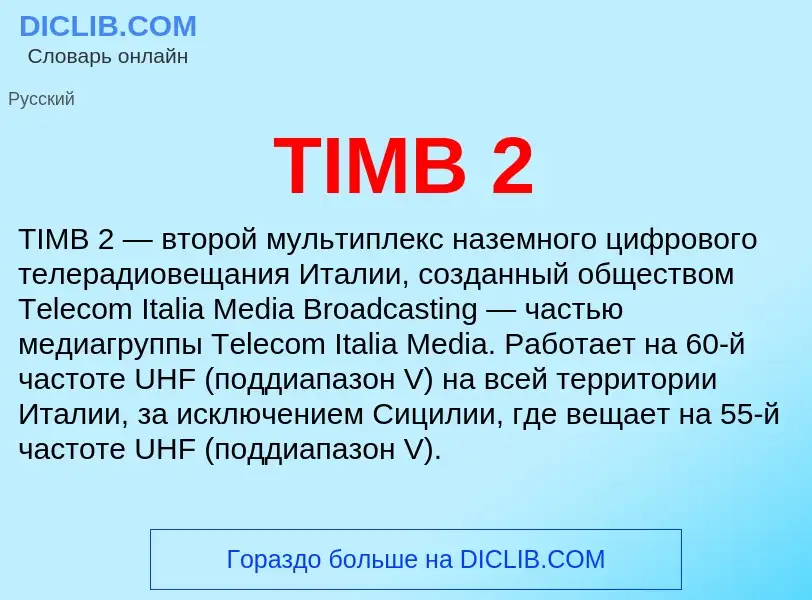 DICLIB.COM
Словарь онлайн

Русский

TIMB 2

TIMB 2 — второй мультиплекс наземного цифрового телерадиовещания Италии, созданный обществом Telecom Italia Media Broadcasting — частью медиагруппы Telecom Italia Media. Работает на 60-й частоте UHF (поддиапазон V) на всей территории Италии, за исключением Сицилии, где вещает на 55-й частоте UHF (поддиапазон V).

Гораздо больше на DICLIB.COM